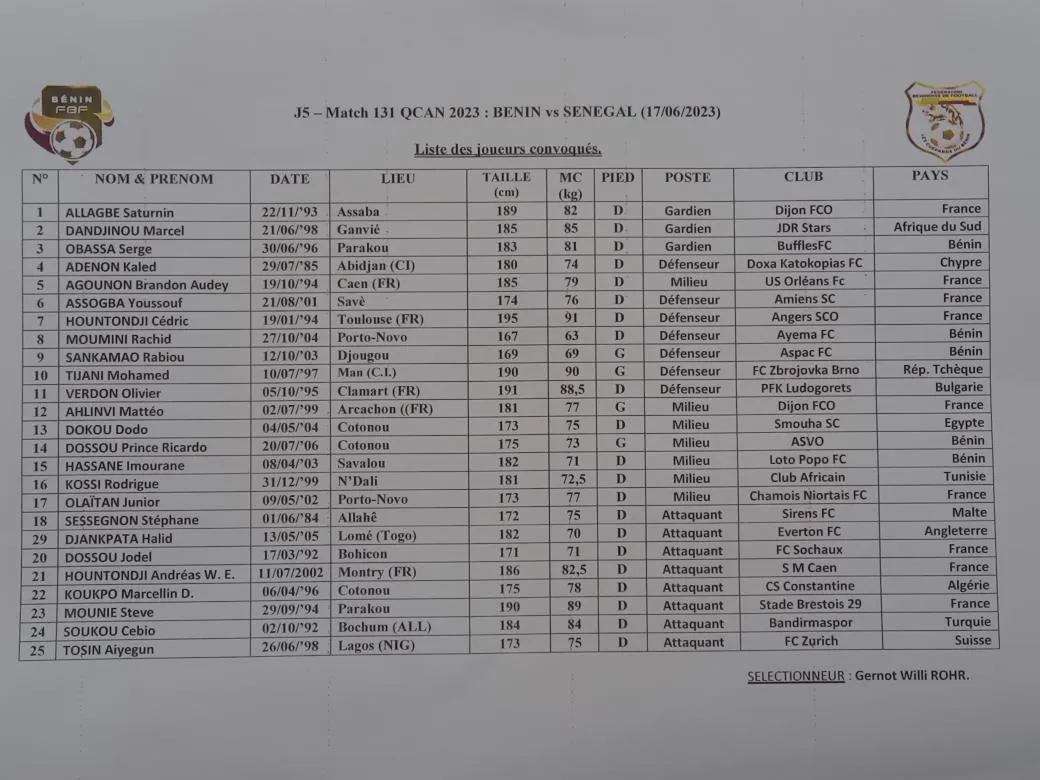 BÉNIN FBF

J5 – Match 131 QCAN 2023 : BENIN vs SENEGAL (17/06/2023)

Liste des joueurs convoqués.

| N° | NOM & PRENOM | DATE | LIEU | TAILLE (cm) | MC (kg) | PIED | POSTE | CLUB | PAYS |
|---|---|---|---|---|---|---|---|---|---|
| 1 | ALLAGBE Saturnin | 22/11/'93 | Assaba | 189 | 82 | D | Gardien | Dijon FCO | France |
| 2 | DANDJINOU Marcel | 21/06/'98 | Ganvié | 185 | 85 | D | Gardien | JDR Stars | Afrique du Sud |
| 3 | OBASSA Serge | 30/06/'96 | Parakou | 183 | 81 | D | Gardien | BufflesFC | Bénin |
| 4 | ADENON Kaled | 29/07/'85 | Abidjan (CI) | 180 | 74 | D | Défenseur | Doxa Katokopias FC | Chypre |
| 5 | AGOUNON Brandon Audey | 19/10/'94 | Caen (FR) | 185 | 79 | D | Milieu | US Orléans Fc | France |
| 6 | ASSOGBA Youssouf | 21/08/'01 | Savè | 174 | 76 | D | Défenseur | Amiens SC | France |
| 7 | HOUNTONDJI Cédric | 19/01/'94 | Toulouse (FR) | 195 | 91 | D | Défenseur | Angers SCO | France |
| 8 | MOUMINI Rachid | 27/10/'04 | Porto-Novo | 167 | 63 | D | Défenseur | Ayema FC | Bénin |
| 9 | SANKAMAO Rabiou | 12/10/'03 | Djougou | 169 | 69 | G | Défenseur | Aspac FC | Bénin |
| 10 | TIJANI Mohamed | 10/07/'97 | Man (C.I.) | 190 | 90 | G | Défenseur | FC Zbrojovka Brno | Rép. Tchèque |
| 11 | VERDON Olivier | 05/10/'95 | Clamart (FR) | 191 | 88,5 | D | Défenseur | PFK Ludogorets | Bulgarie |
| 12 | AHLINVI Mattéo | 02/07/'99 | Arcachon ((FR) | 181 | 77 | G | Milieu | Dijon FCO | France |
| 13 | DOKOU Dodo | 04/05/'04 | Cotonou | 173 | 75 | D | Milieu | Smouha SC | Egypte |
| 14 | DOSSOU Prince Ricardo | 20/07/'06 | Cotonou | 175 | 73 | G | Milieu | ASVO | Bénin |
| 15 | HASSANE Imourane | 08/04/'03 | Savalou | 182 | 71 | D | Milieu | Loto Popo FC | Bénin |
| 16 | KOSSI Rodrigue | 31/12/'99 | N'Dali | 181 | 72,5 | D | Milieu | Club Africain | Tunisie |
| 17 | OLAÏTAN Junior | 09/05/'02 | Porto-Novo | 173 | 77 | D | Milieu | Chamois Niortais FC | France |
| 18 | SESSEGNON Stéphane | 01/06/'84 | Allahê | 172 | 75 | D | Attaquant | Sirens FC | Malte |
| 29 | DJANKPATA Halid | 13/05/'05 | Lomé (Togo) | 182 | 70 | D | Attaquant | Everton FC | Angleterre |
| 20 | DOSSOU Jodel | 17/03/'92 | Bohicon | 171 | 71 | D | Attaquant | FC Sochaux | France |
| 21 | HOUNTONDJI Andréas W. E. | 11/07/2002 | Montry (FR) | 186 | 82,5 | D | Attaquant | S M Caen | France |
| 22 | KOUKPO Marcellin D. | 06/04/'96 | Cotonou | 175 | 78 | D | Attaquant | CS Constantine | Algérie |
| 23 | MOUNIE Steve | 29/09/'94 | Parakou | 190 | 89 | D | Attaquant | Stade Brestois 29 | France |
| 24 | SOUKOU Cebio | 02/10/'92 | Bochum (ALL) | 184 | 84 | D | Attaquant | Bandirmaspor | Turquie |
| 25 | TOSIN Aiyegun | 26/06/'98 | Lagos (NIG) | 173 | 75 | D | Attaquant | FC Zurich | Suisse |

SELECTIONNEUR : Gernot Willi ROHR.